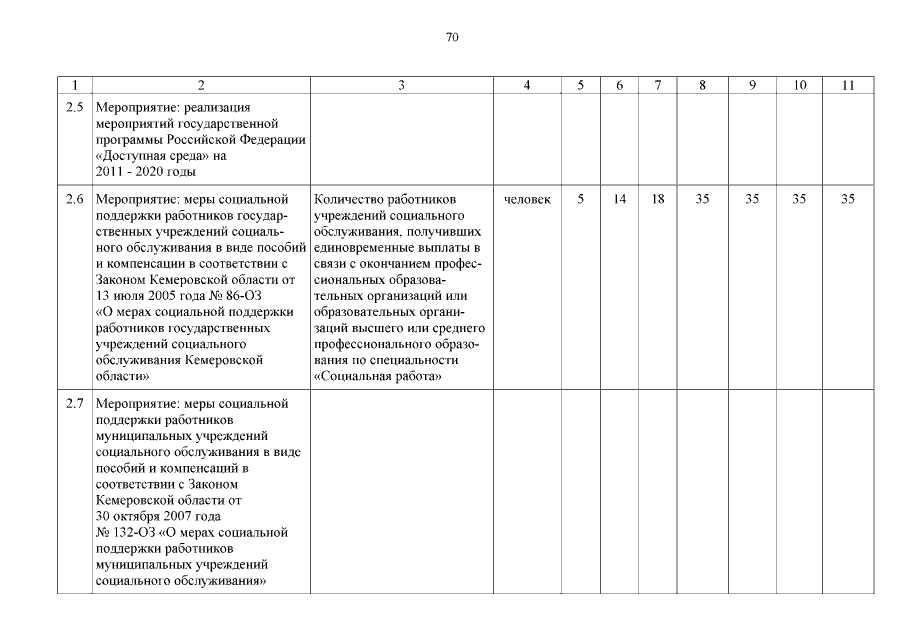 70

| 1 | 2 | 3 | 4 | 5 | 6 | 7 | 8 | 9 | 10 | 11 |
|---|---|---|---|---|---|---|---|---|---|---|
| 2.5 | Мероприятие: реализация мероприятий государственной программы Российской Федерации «Доступная среда» на 2011 - 2020 годы | | | | | | | | | |
| 2.6 | Мероприятие: меры социальной поддержки работников государственных учреждений социального обслуживания в виде пособий и компенсации в соответствии с Законом Кемеровской области от 13 июля 2005 года № 86-ОЗ «О мерах социальной поддержки работников государственных учреждений социального обслуживания Кемеровской области» | Количество работников учреждений социального обслуживания, получивших единовременные выплаты в связи с окончанием профессиональных образовательных организаций или образовательных организаций высшего или среднего профессионального образования по специальности «Социальная работа» | человек | 5 | 14 | 18 | 35 | 35 | 35 | 35 |
| 2.7 | Мероприятие: меры социальной поддержки работников муниципальных учреждений социального обслуживания в виде пособий и компенсаций в соответствии с Законом Кемеровской области от 30 октября 2007 года № 132-ОЗ «О мерах социальной поддержки работников муниципальных учреждений социального обслуживания» | | | | | | | | | |